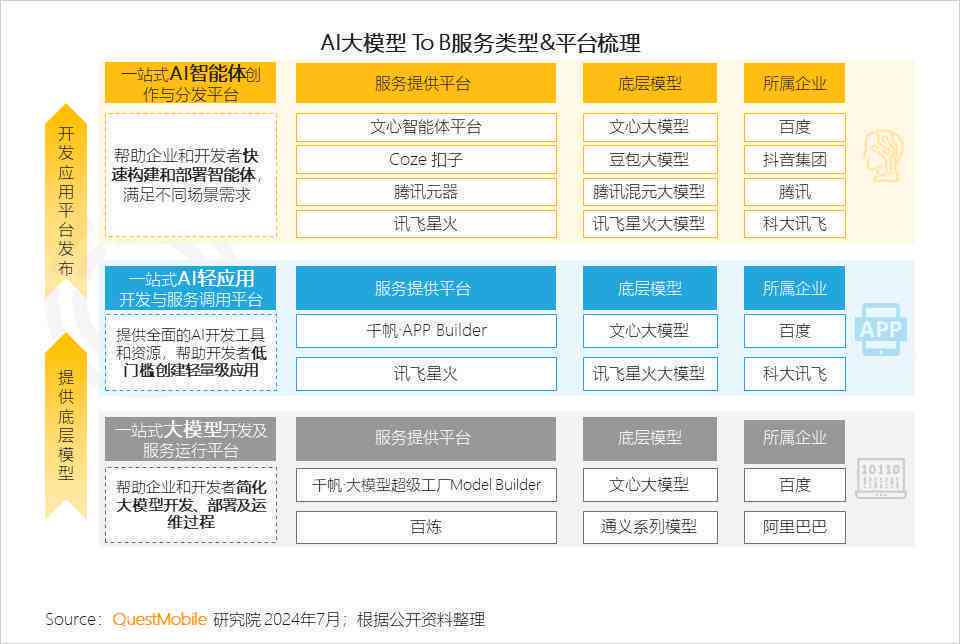 AI大模型 To B服务类型&平台梳理

开发应用平台发布

提供底层模型

一站式AI智能体创作与分发平台

帮助企业和开发者快速构建和部署智能体，满足不同场景需求

| 服务提供平台 | 底层模型 | 所属企业 |
|---|---|---|
| 文心智能体平台 | 文心大模型 | 百度 |
| Coze 扣子 | 豆包大模型 | 抖音集团 |
| 腾讯元器 | 腾讯混元大模型 | 腾讯 |
| 讯飞星火 | 讯飞星火大模型 | 科大讯飞 |

一站式AI轻应用开发与服务调用平台

提供全面的AI开发工具和资源，帮助开发者低门槛创建轻量级应用

| 服务提供平台 | 底层模型 | 所属企业 |
|---|---|---|
| 千帆·APP Builder | 文心大模型 | 百度 |
| 讯飞星火 | 讯飞星火大模型 | 科大讯飞 |

APP

一站式大模型开发及服务运行平台

帮助企业和开发者简化大模型开发、部署及运维过程

| 服务提供平台 | 底层模型 | 所属企业 |
|---|---|---|
| 千帆·大模型超级工厂Model Builder | 文心大模型 | 百度 |
| 百炼 | 通义系列模型 | 阿里巴巴 |

10110

Source: QuestMobile 研究院 2024年7月；根据公开资料整理